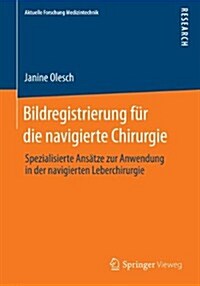 Aktuelle Forschung Medizintechnik

RESEARCH

Janine Olesch

Bildregistrierung für die navigierte Chirurgie

Spezialisierte Ansätze zur Anwendung in der navigierten Leberchirurgie

Springer Vieweg